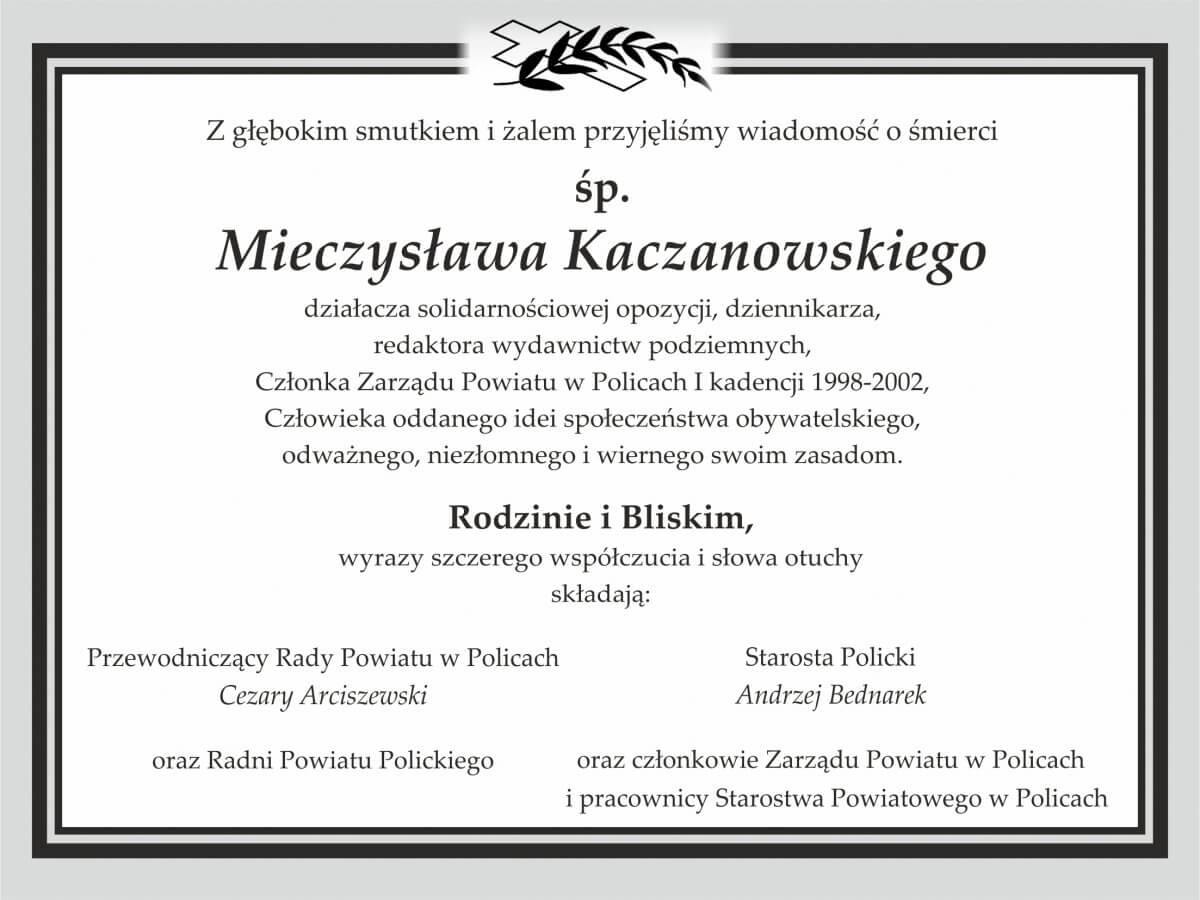 Z głębokim smutkiem i żalem przyjęliśmy wiadomość o śmierci

śp.

Mieczysława Kaczanowskiego

działacza solidarnościowej opozycji, dziennikarza, redaktora wydawnictw podziemnych, Członka Zarządu Powiatu w Policach I kadencji 1998-2002, Człowieka oddanego idei społeczeństwa obywatelskiego, odważnego, niezłomnego i wiernego swoim zasadom.

Rodzinie i Bliskim,

wyrazy szczerego współczucia i słowa otuchy składają:

Przewodniczący Rady Powiatu w Policach
Cezary Arciszewski

oraz Radni Powiatu Polickiego

Starosta Policki
Andrzej Bednarek

oraz członkowie Zarządu Powiatu w Policach
i pracownicy Starostwa Powiatowego w Policach